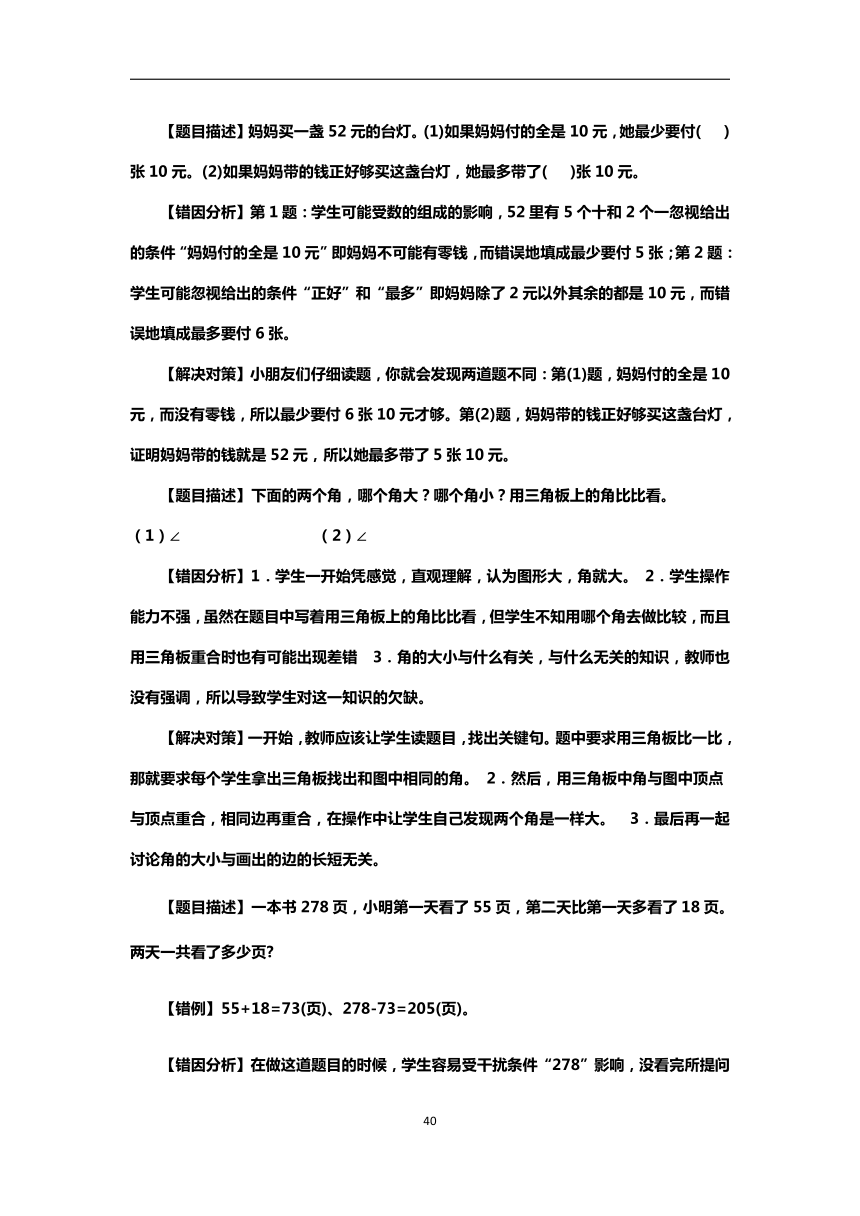 【题目描述】妈妈买一盏 52 元的台灯。(1)如果妈妈付的全是 10 元，她最少要付( ）张 10 元。(2)如果妈妈带的钱正好够买这盏台灯，她最多带了( )张 10 元。

【错因分析】第 1 题：学生可能受数的组成的影响，52 里有 5 个十和 2 个一忽视给出的条件“妈妈付的全是 10 元”即妈妈不可能有零钱，而错误地填成最少要付 5 张；第 2 题：学生可能忽视给出的条件“正好”和“最多”即妈妈除了 2 元以外其余的都是 10 元，而错误地填成最多要付 6 张。

【解决对策】小朋友们仔细读题，你就会发现两道题不同：第(1)题，妈妈付的全是 10 元，而没有零钱，所以最少要付 6 张 10 元才够。第(2)题，妈妈带的钱正好够买这盏台灯，证明妈妈带的钱就是 52 元，所以她最多带了 5 张 10 元。

【题目描述】下面的两个角，哪个角大？哪个角小？用三角板上的角比比看。

（1）∠ （2）∠

【错因分析】1．学生一开始凭感觉，直观理解，认为图形大，角就大。 2．学生操作能力不强，虽然在题目中写着用三角板上的角比比看，但学生不知用哪个角去做比较，而且用三角板重合时也有可能出现差错 3．角的大小与什么有关，与什么无关的知识，教师也没有强调，所以导致学生对这一知识的欠缺。

【解决对策】一开始，教师应该让学生读题目，找出关键句。题中要求用三角板比一比，那就要求每个学生拿出三角板找出和图中相同的角。 2．然后，用三角板中角与图中顶点与顶点重合，相同边再重合，在操作中让学生自己发现两个角是一样大。 3．最后再一起讨论角的大小与画出的边的长短无关。

【题目描述】一本书 278 页，小明第一天看了 55 页，第二天比第一天多看了 18 页。两天一共看了多少页?

【错例】55+18=73(页)、278-73=205(页)。

【错因分析】在做这道题目的时候，学生容易受干扰条件“278”影响，没看完所提问

40